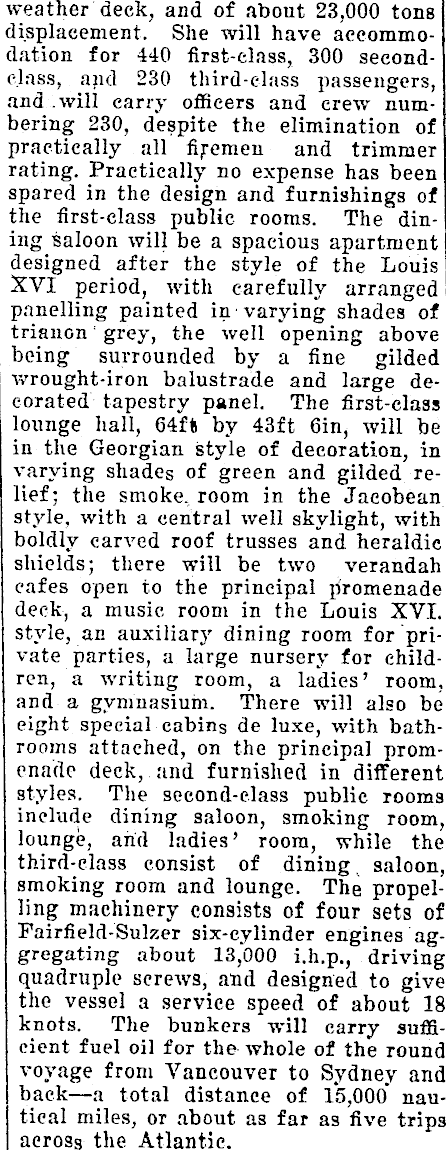 weather deck, and of about 23,000 tons displacement. She will have accommodation for 440 first-class, 300 second-class, and 230 third-class passengers, and will carry officers and crew numbering 230, despite the elimination of practically all firemen and trimmer rating. Practically no expense has been spared in the design and furnishings of the first-class public rooms. The dining saloon will be a spacious apartment designed after the style of the Louis XVI period, with carefully arranged panelling painted in varying shades of trianon grey, the well opening above being surrounded by a fine gilded wrought-iron balustrade and large decorated tapestry panel. The first-class lounge hall, 64ft by 43ft 6in, will be in the Georgian style of decoration, in varying shades of green and gilded relief; the smoke room in the Jacobean style, with a central well skylight, with boldly carved roof trusses and heraldic shields; there will be two verandah cafes open to the principal promenade deck, a music room in the Louis XVI. style, an auxiliary dining room for private parties, a large nursery for children, a writing room, a ladies' room, and a gymnasium. There will also be eight special cabins de luxe, with bathrooms attached, on the principal promenade deck, and furnished in different styles. The second-class public rooms include dining saloon, smoking room, lounge, and ladies' room, while the third-class consist of dining saloon, smoking room and lounge. The propelling machinery consists of four sets of Fairfield-Sulzer six-cylinder engines aggregating about 13,000 i.h.p., driving quadruple screws, and designed to give the vessel a service speed of about 18 knots. The bunkers will carry sufficient fuel oil for the whole of the round voyage from Vancouver to Sydney and back—a total distance of 15,000 nautical miles, or about as far as five trips across the Atlantic.